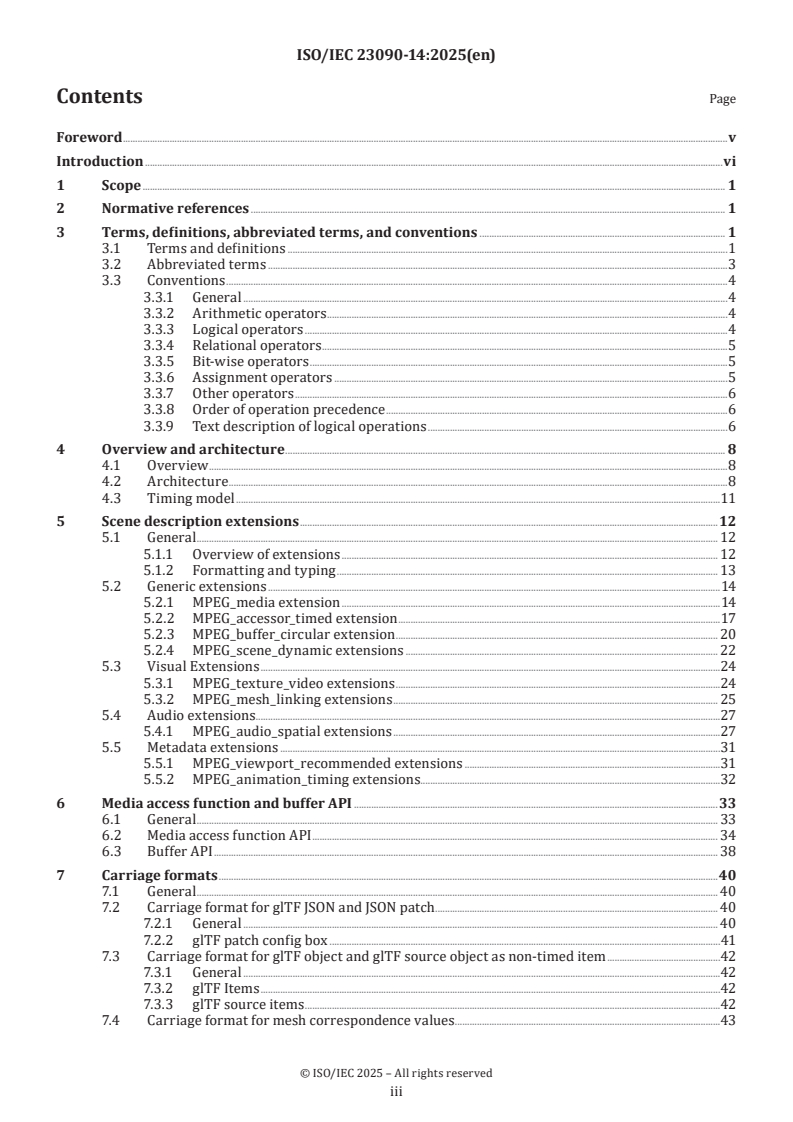 ISO/IEC 23090-14:2025(en)

Contents

Page

Foreword v
Introduction vi
1 Scope 1
2 Normative references 1
3 Terms, definitions, abbreviated terms, and conventions 1
3.1 Terms and definitions 1
3.2 Abbreviated terms 3
3.3 Conventions 4
3.3.1 General 4
3.3.2 Arithmetic operators 4
3.3.3 Logical operators 4
3.3.4 Relational operators 5
3.3.5 Bit-wise operators 5
3.3.6 Assignment operators 5
3.3.7 Other operators 6
3.3.8 Order of operation precedence 6
3.3.9 Text description of logical operations 6
4 Overview and architecture 8
4.1 Overview 8
4.2 Architecture 8
4.3 Timing model 11
5 Scene description extensions 12
5.1 General 12
5.1.1 Overview of extensions 12
5.1.2 Formatting and typing 13
5.2 Generic extensions 14
5.2.1 MPEG_media extension 14
5.2.2 MPEG_accessor_timed extension 17
5.2.3 MPEG_buffer_circular extension 20
5.2.4 MPEG_scene_dynamic extensions 22
5.3 Visual Extensions 24
5.3.1 MPEG_texture_video extensions 24
5.3.2 MPEG_mesh_linking extensions 25
5.4 Audio extensions 27
5.4.1 MPEG_audio_spatial extensions 27
5.5 Metadata extensions 31
5.5.1 MPEG_viewport_recommended extensions 31
5.5.2 MPEG_animation_timing extensions 32
6 Media access function and buffer API 33
6.1 General 33
6.2 Media access function API 34
6.3 Buffer API 38
7 Carriage formats 40
7.1 General 40
7.2 Carriage format for glTF JSON and JSON patch 40
7.2.1 General 40
7.2.2 glTF patch config box 41
7.3 Carriage format for glTF object and glTF source object as non-timed item 42
7.3.1 General 42
7.3.2 glTF Items 42
7.3.3 glTF source items 42
7.4 Carriage format for mesh correspondence values 43

© ISO/IEC 2025 – All rights reserved
iii